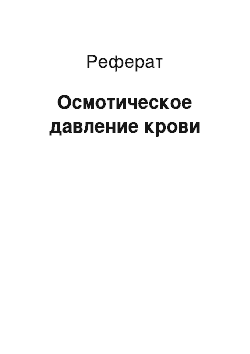 Реферат

Осмотическое давление крови